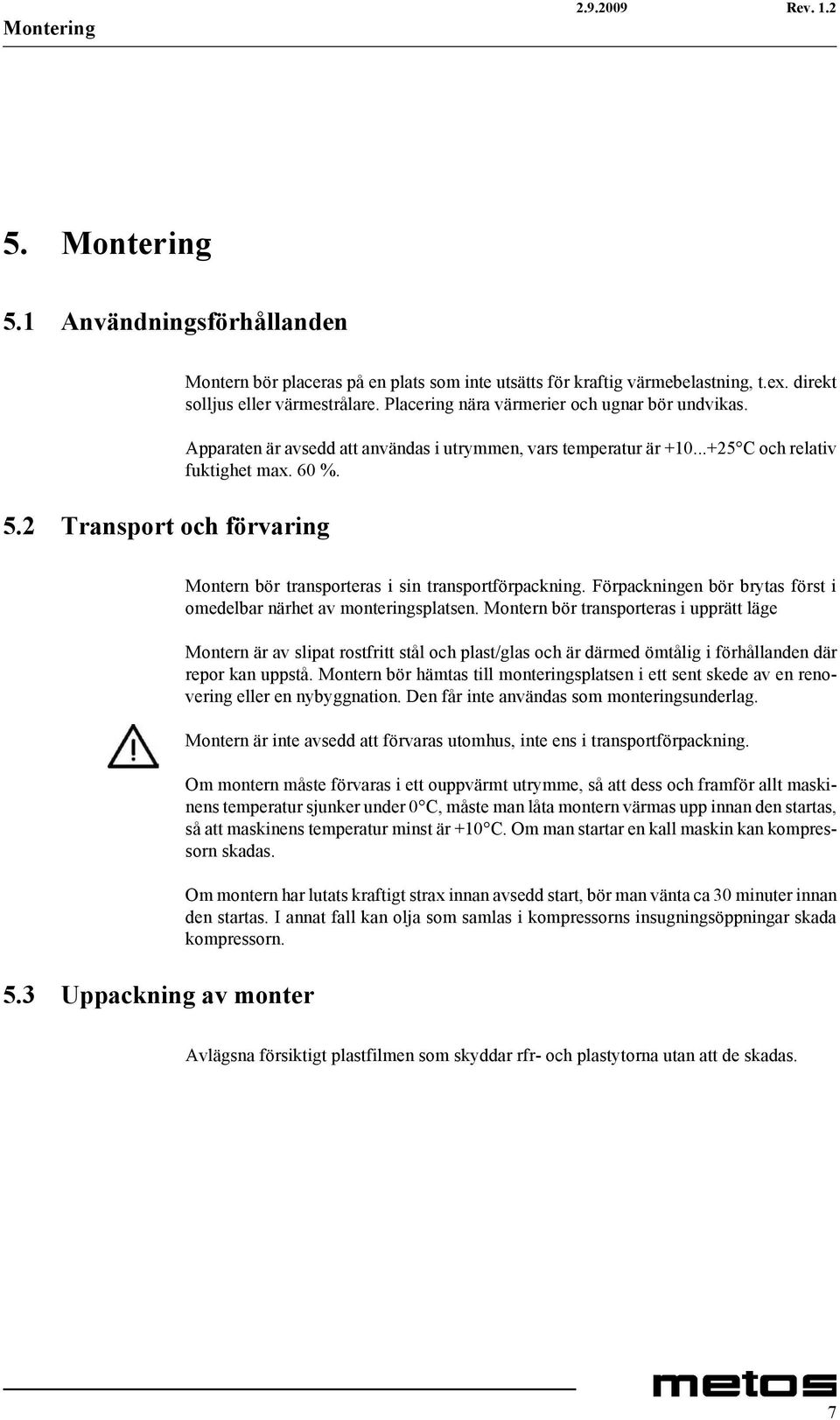 Montering 2.9.2009 Rev. 1.2

5. Montering

5.1 Användningsförhållanden

Montern bör placeras på en plats som inte utsätts för kraftig värmebelastning, t.ex. direkt solljus eller värmestrålare. Placering nära värmerier och ugnar bör undvikas.

Apparaten är avsedd att användas i utrymmen, vars temperatur är +10...+25°C och relativ fuktighet max. 60 %.

5.2 Transport och förvaring

Montern bör transporteras i sin transportförpackning. Förpackningen bör brytas först i omedelbar närhet av monteringsplatsen. Montern bör transporteras i upprätt läge

Montern är av slipat rostfritt stål och plast/glas och är därmed ömtålig i förhållanden där repor kan uppstå. Montern bör hämtas till monteringsplatsen i ett sent skede av en renovering eller en nybyggnation. Den får inte användas som monteringsunderlag.

Montern är inte avsedd att förvaras utomhus, inte ens i transportförpackning.

Om montern måste förvaras i ett ouppvärmt utrymme, så att dess och framför allt maskinens temperatur sjunker under 0°C, måste man låta montern värmas upp innan den startas, så att maskinens temperatur minst är +10°C. Om man startar en kall maskin kan kompressorn skadas.

Om montern har lutats kraftigt strax innan avsedd start, bör man vänta ca 30 minuter innan den startas. I annat fall kan olja som samlas i kompressorns insugningsöppningar skada kompressorn.

5.3 Uppackning av monter

Avlägsna försiktigt plastfilmen som skyddar rfr- och plastytorna utan att de skadas.

metos

7